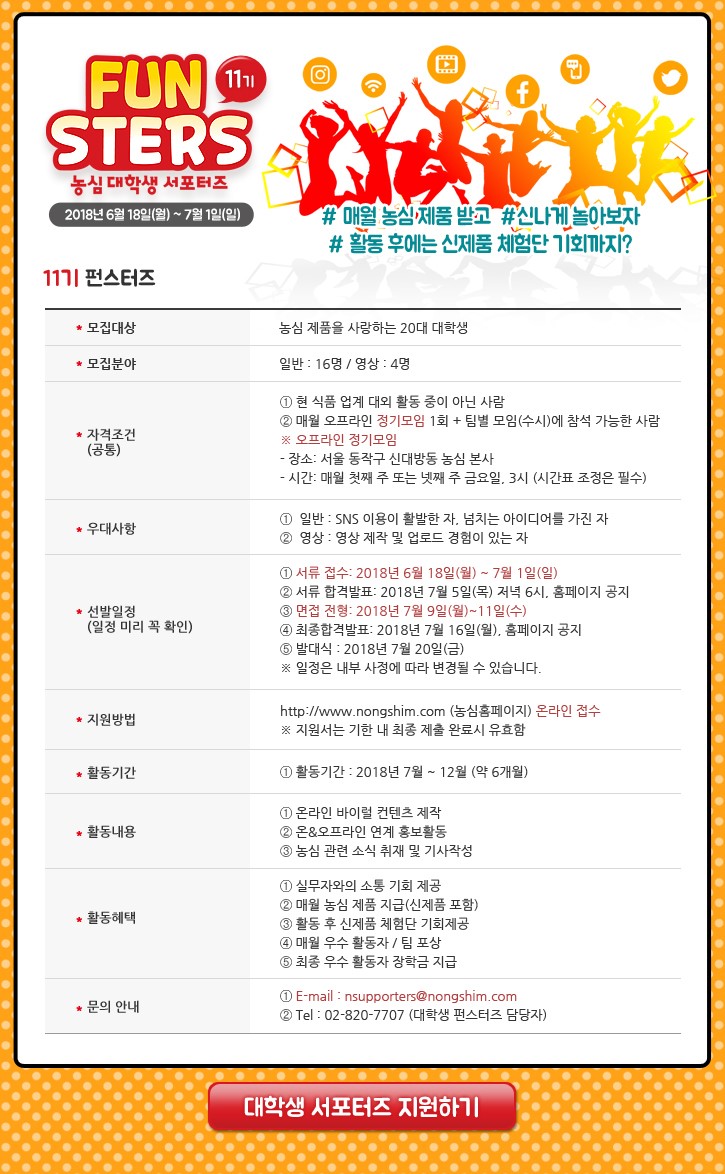 FUN STERS 11기
농심 대학생 서포터즈
2018년 6월 18일(월) ~ 7월 1일(일)

# 매월 농심 제품 받고 #신나게 놀아보자
# 활동 후에는 신제품 체험단 기회까지?

11기 펀스터즈

* 모집대상
농심 제품을 사랑하는 20대 대학생

* 모집분야
일반 : 16명 / 영상 : 4명

* 자격조건 (공통)
① 현 식품 업계 대외 활동 중이 아닌 사람
② 매월 오프라인 정기모임 1회 + 팀별 모임(수시)에 참석 가능한 사람
※ 오프라인 정기모임
- 장소: 서울 동작구 신대방동 농심 본사
- 시간: 매월 첫째 주 또는 넷째 주 금요일, 3시 (시간표 조정은 필수)

* 우대사항
① 일반 : SNS 이용이 활발한 자, 넘치는 아이디어를 가진 자
② 영상 : 영상 제작 및 업로드 경험이 있는 자

* 선발일정 (일정 미리 꼭 확인)
① 서류 접수: 2018년 6월 18일(월) ~ 7월 1일(일)
② 서류 합격발표: 2018년 7월 5일(목) 저녁 6시, 홈페이지 공지
③ 면접 전형: 2018년 7월 9일(월)~11일(수)
④ 최종합격발표: 2018년 7월 16일(월), 홈페이지 공지
⑤ 발대식 : 2018년 7월 20일(금)
※ 일정은 내부 사정에 따라 변경될 수 있습니다.

* 지원방법
http://www.nongshim.com (농심홈페이지) 온라인 접수
※ 지원서는 기한 내 최종 제출 완료시 유효함

* 활동기간
① 활동기간 : 2018년 7월 ~ 12월 (약 6개월)

* 활동내용
① 온라인 바이럴 컨텐츠 제작
② 온&오프라인 연계 홍보활동
③ 농심 관련 소식 취재 및 기사작성

* 활동혜택
① 실무자와의 소통 기회 제공
② 매월 농심 제품 지급(신제품 포함)
③ 활동 후 신제품 체험단 기회제공
④ 매월 우수 활동자 / 팀 포상
⑤ 최종 우수 활동자 장학금 지급

* 문의 안내
① E-mail : nsupporters@nongshim.com
② Tel : 02-820-7707 (대학생 펀스터즈 담당자)

대학생 서포터즈 지원하기